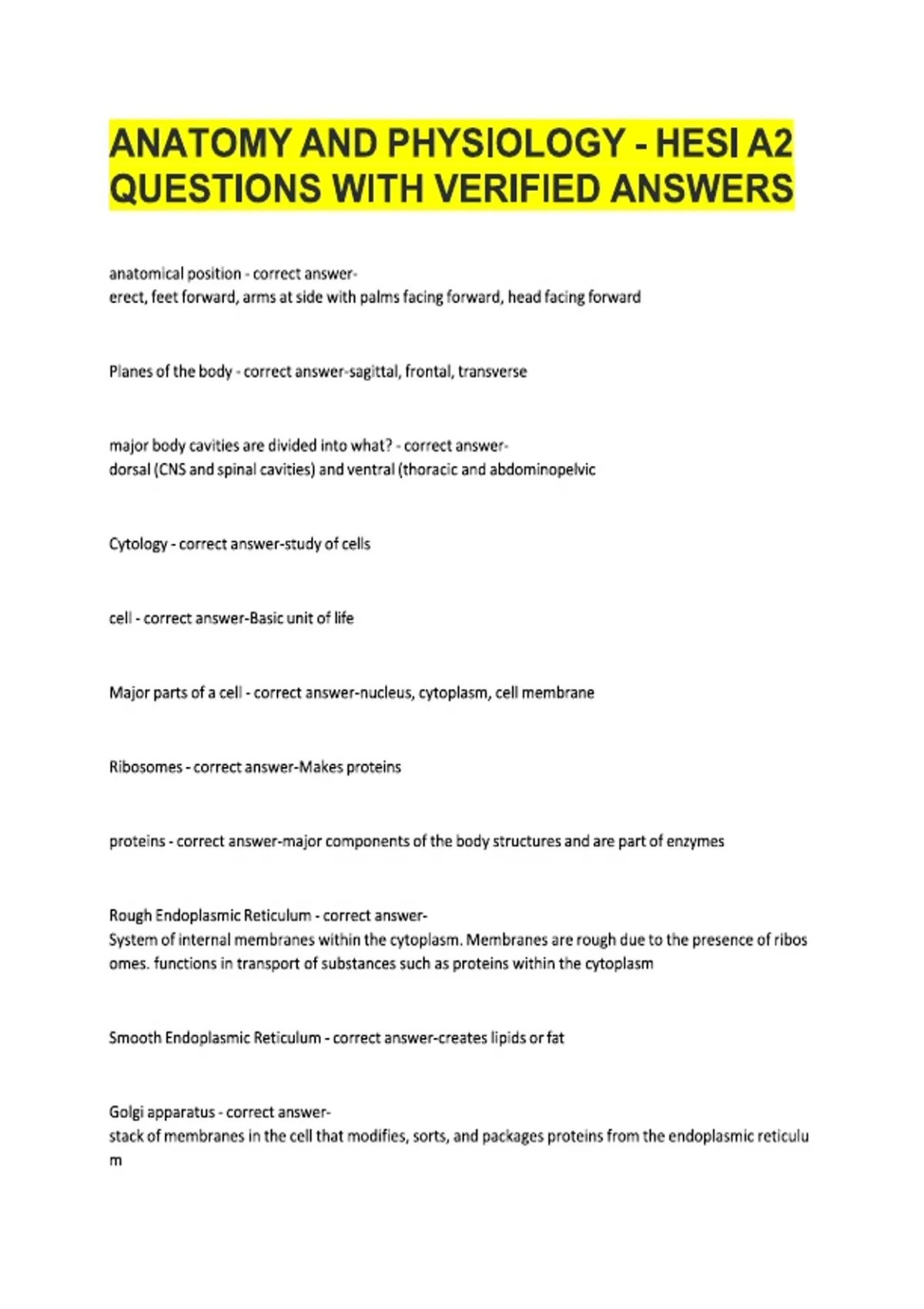 ANATOMY AND PHYSIOLOGY - HESI A2 QUESTIONS WITH VERIFIED ANSWERS

anatomical position - correct answer-
erect, feet forward, arms at side with palms facing forward, head facing forward

Planes of the body - correct answer-sagittal, frontal, transverse

major body cavities are divided into what? - correct answer-
dorsal (CNS and spinal cavities) and ventral (thoracic and abdominopelvic

Cytology - correct answer-study of cells

cell - correct answer-Basic unit of life

Major parts of a cell - correct answer-nucleus, cytoplasm, cell membrane

Ribosomes - correct answer-Makes proteins

proteins - correct answer-major components of the body structures and are part of enzymes

Rough Endoplasmic Reticulum - correct answer-
System of internal membranes within the cytoplasm. Membranes are rough due to the presence of ribos omes. functions in transport of substances such as proteins within the cytoplasm

Smooth Endoplasmic Reticulum - correct answer-creates lipids or fat

Golgi apparatus - correct answer-
stack of membranes in the cell that modifies, sorts, and packages proteins from the endoplasmic reticulu m